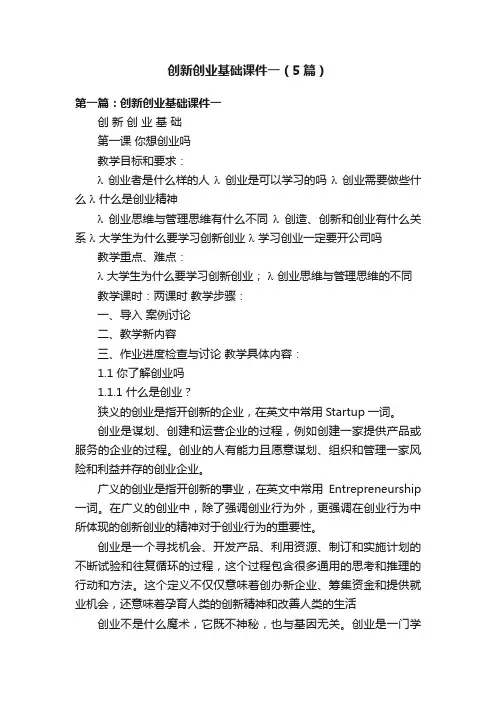 创新创业基础课件一（5篇）

第一篇：创新创业基础课件一

创 新 创 业 基 础

第一课 你想创业吗

教学目标和要求：

λ 创业者是什么样的人 λ 创业是可以学习的吗 λ 创业需要做些什么 λ 什么是创业精神

λ 创业思维与管理思维有什么不同 λ 创造、创新和创业有什么关系 λ 大学生为什么要学习创新创业 λ 学习创业一定要开公司吗

教学重点、难点：

λ 大学生为什么要学习创新创业； λ 创业思维与管理思维的不同

教学课时：两课时 教学步骤：

一、导入 案例讨论

二、教学新内容

三、作业进度检查与讨论 教学具体内容：

1.1 你了解创业吗

1.1.1 什么是创业？

狭义的创业是指开创新的企业，在英文中常用 Startup 一词。

创业是谋划、创建和运营企业的过程，例如创建一家提供产品或服务的企业的过程。创业的人有能力且愿意谋划、组织和管理一家风险和利益并存的创业企业。

广义的创业是指开创新的事业，在英文中常用 Entrepreneurship 一词。在广义的创业中，除了强调创业行为外，更强调在创业行为中所体现的创新创业的精神对于创业行为的重要性。

创业是一个寻找机会、开发产品、利用资源、制订和实施计划的不断试验和往复循环的过程，这个过程包含很多通用的思考和推理的行动和方法。这个定义不仅仅意味着创办新企业、筹集资金和提供就业机会，还意味着孕育人类的创新精神和改善人类的生活

创业不是什么魔术，它既不神秘，也与基因无关。创业是一门学